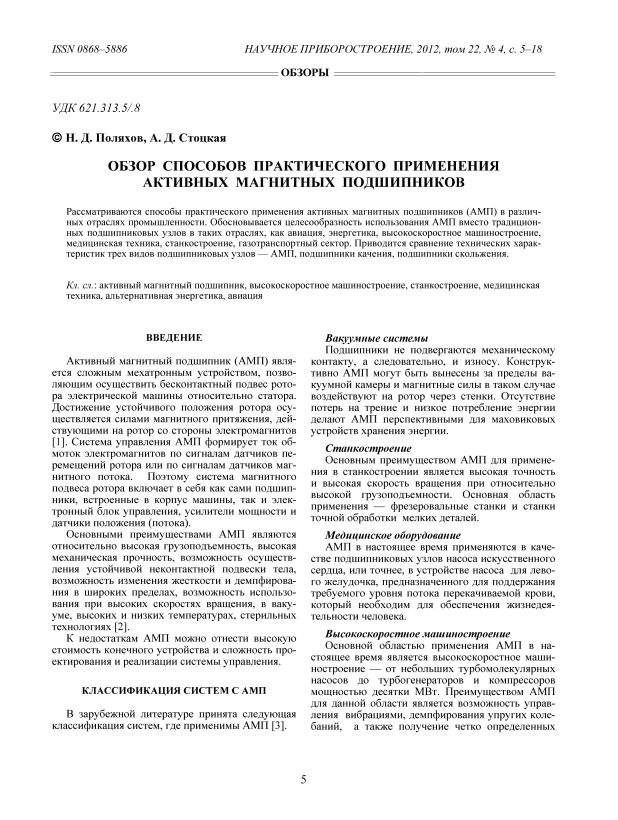 ISSN 0868–5886

НАУЧНОЕ ПРИБОРОСТРОЕНИЕ, 2012, том 22, № 4, с. 5–18

ОБЗОРЫ

УДК 621.313.5/.8

© Н. Д. Поляхов, А. Д. Стоцкая

ОБЗОР СПОСОБОВ ПРАКТИЧЕСКОГО ПРИМЕНЕНИЯ АКТИВНЫХ МАГНИТНЫХ ПОДШИПНИКОВ

Рассматриваются способы практического применения активных магнитных подшипников (АМП) в различных отраслях промышленности. Обосновывается целесообразность использования АМП вместо традиционных подшипниковых узлов в таких отраслях, как авиация, энергетика, высокоскоростное машиностроение, медицинская техника, станкостроение, газотранспортный сектор. Приводится сравнение технических характеристик трех видов подшипниковых узлов — АМП, подшипники качения, подшипники скольжения.

Кл. сл.: активный магнитный подшипник, высокоскоростное машиностроение, станкостроение, медицинская техника, альтернативная энергетика, авиация

ВВЕДЕНИЕ

Активный магнитный подшипник (АМП) является сложным мехатронным устройством, позволяющим осуществить бесконтактный подвес ротора электрической машины относительно статора. Достижение устойчивого положения ротора осуществляется силами магнитного притяжения, действующими на ротор со стороны электромагнитов [1]. Система управления АМП формирует ток обмоток электромагнитов по сигналам датчиков перемещений ротора или по сигналам датчиков магнитного потока. Поэтому система магнитного подвеса ротора включает в себя как сами подшипники, встроенные в корпус машины, так и электронный блок управления, усилители мощности и датчики положения (потока).

Основными преимуществами АМП являются относительно высокая грузоподъемность, высокая механическая прочность, возможность осуществления устойчивой неконтактной подвески тела, возможность изменения жесткости и демпфирования в широких пределах, возможность использования при высоких скоростях вращения, в вакууме, высоких и низких температурах, стерильных технологиях [2].

К недостаткам АМП можно отнести высокую стоимость конечного устройства и сложность проектирования и реализации системы управления.

КЛАССИФИКАЦИЯ СИСТЕМ С АМП

В зарубежной литературе принята следующая классификация систем, где применимы АМП [3].

Вакуумные системы
Подшипники не подвергаются механическому контакту, а следовательно, и износу. Конструктивно АМП могут быть вынесены за пределы вакуумной камеры и магнитные силы в таком случае воздействуют на ротор через стенки. Отсутствие потерь на трение и низкое потребление энергии делают АМП перспективными для маховиковых устройств хранения энергии.

Станкостроение
Основным преимуществом АМП для применения в станкостроении является высокая точность и высокая скорость вращения при относительно высокой грузоподъемности. Основная область применения — фрезеровальные станки и станки точной обработки мелких деталей.

Медицинское оборудование
АМП в настоящее время применяются в качестве подшипниковых узлов насоса искусственного сердца, или точнее, в устройстве насоса для левого желудочка, предназначенного для поддержания требуемого уровня потока перекачиваемой крови, который необходим для обеспечения жизнедеятельности человека.

Высокоскоростное машиностроение
Основной областью применения АМП в настоящее время является высокоскоростное машиностроение — от небольших турбомолекулярных насосов до турбогенераторов и компрессоров мощностью десятки МВт. Преимуществом АМП для данной области является возможность управления вибрациями, демпфирования упругих колебаний, а также получение четко определенных

5